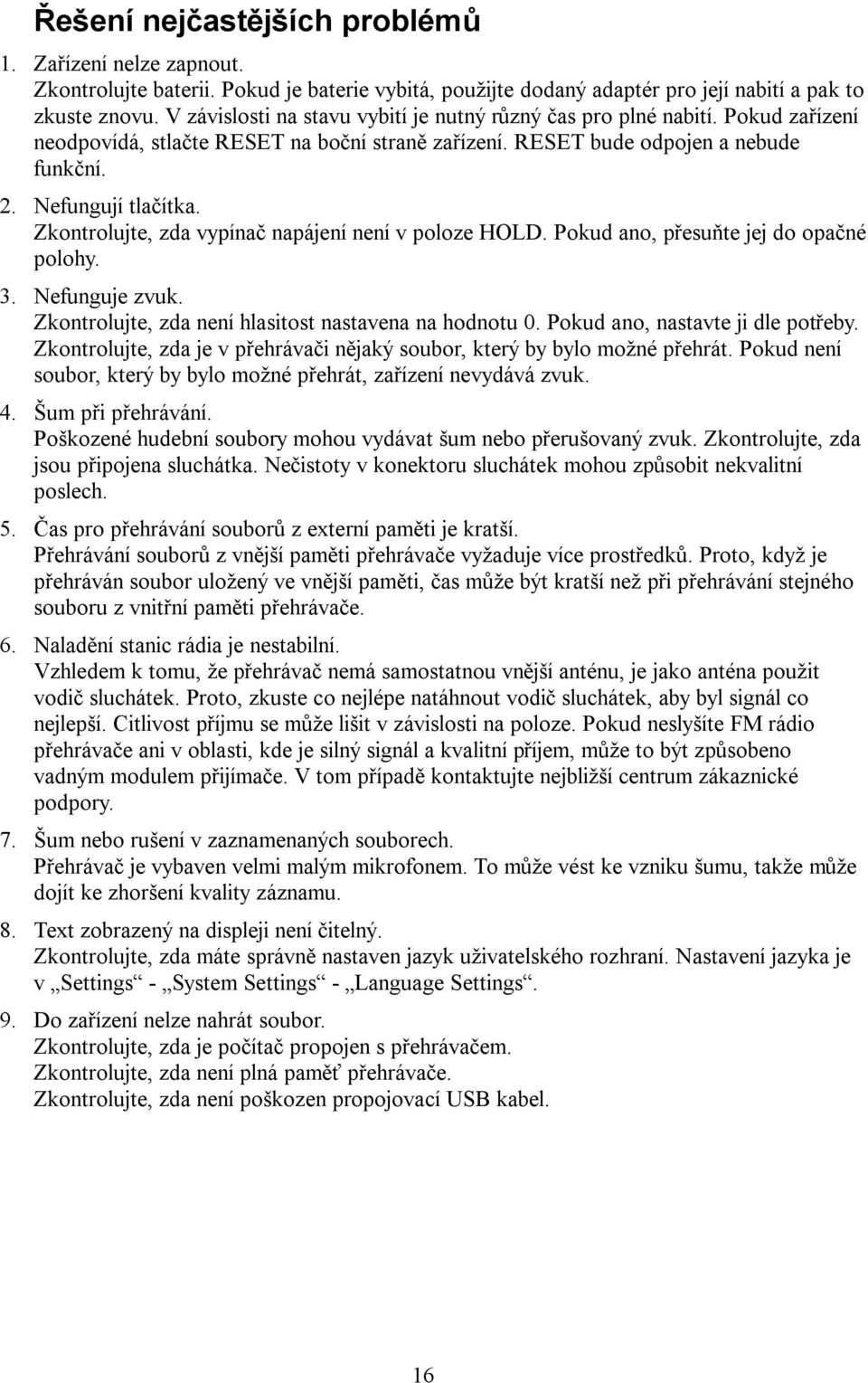 Řešení nejčastějších problémů

1. Zařízení nelze zapnout.
Zkontrolujte baterii. Pokud je baterie vybitá, použijte dodaný adaptér pro její nabití a pak to zkuste znovu. V závislosti na stavu vybití je nutný různý čas pro plné nabití. Pokud zařízení neodpovídá, stlačte RESET na boční straně zařízení. RESET bude odpojen a nebude funkční.

2. Nefungují tlačítka.
Zkontrolujte, zda vypínač napájení není v poloze HOLD. Pokud ano, přesuňte jej do opačné polohy.

3. Nefunguje zvuk.
Zkontrolujte, zda není hlasitost nastavena na hodnotu 0. Pokud ano, nastavte ji dle potřeby. Zkontrolujte, zda je v přehrávači nějaký soubor, který by bylo možné přehrát. Pokud není soubor, který by bylo možné přehrát, zařízení nevydává zvuk.

4. Šum při přehrávání.
Poškozené hudební soubory mohou vydávat šum nebo přerušovaný zvuk. Zkontrolujte, zda jsou připojena sluchátka. Nečistoty v konektoru sluchátek mohou způsobit nekvalitní poslech.

5. Čas pro přehrávání souborů z externí paměti je kratší.
Přehrávání souborů z vnější paměti přehrávače vyžaduje více prostředků. Proto, když je přehráván soubor uložený ve vnější paměti, čas může být kratší než při přehrávání stejného souboru z vnitřní paměti přehrávače.

6. Naladění stanic rádia je nestabilní.
Vzhledem k tomu, že přehrávač nemá samostatnou vnější anténu, je jako anténa použit vodič sluchátek. Proto, zkuste co nejlépe natáhnout vodič sluchátek, aby byl signál co nejlepší. Citlivost příjmu se může lišit v závislosti na poloze. Pokud neslyšíte FM rádio přehrávače ani v oblasti, kde je silný signál a kvalitní příjem, může to být způsobeno vadným modulem přijímače. V tom případě kontaktujte nejbližší centrum zákaznické podpory.

7. Šum nebo rušení v zaznamenaných souborech.
Přehrávač je vybaven velmi malým mikrofonem. To může vést ke vzniku šumu, takže může dojít ke zhoršení kvality záznamu.

8. Text zobrazený na displeji není čitelný.
Zkontrolujte, zda máte správně nastaven jazyk uživatelského rozhraní. Nastavení jazyka je v „Settings“ - „System Settings“ - „Language Settings“.

9. Do zařízení nelze nahrát soubor.
Zkontrolujte, zda je počítač propojen s přehrávačem.
Zkontrolujte, zda není plná paměť přehrávače.
Zkontrolujte, zda není poškozen propojovací USB kabel.

16